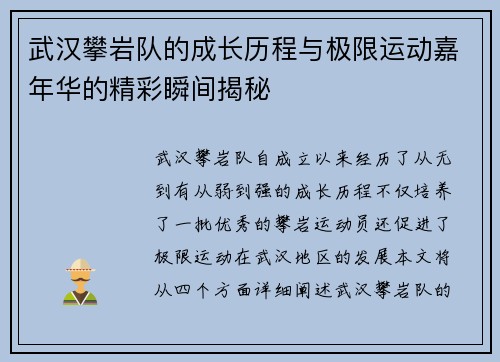 武汉攀岩队的成长历程与极限运动嘉年华的精彩瞬间揭秘

武汉攀岩队自成立以来经历了从无到有从弱到强的成长历程不仅培养了一批优秀的攀岩运动员还促进了极限运动在武汉地区的发展本文将从四个方面详细阐述武汉攀岩队的